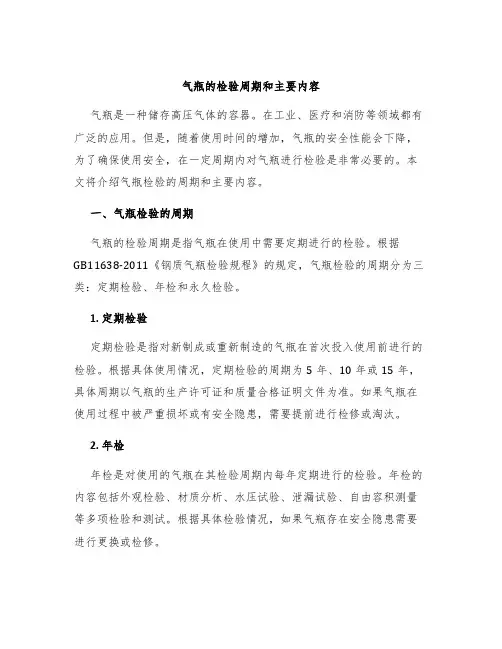 气瓶的检验周期和主要内容

气瓶是一种储存高压气体的容器。在工业、医疗和消防等领域都有广泛的应用。但是，随着使用时间的增加，气瓶的安全性能会下降，为了确保使用安全，在一定周期内对气瓶进行检验是非常必要的。本文将介绍气瓶检验的周期和主要内容。

一、气瓶检验的周期

气瓶的检验周期是指气瓶在使用中需要定期进行的检验。根据GB11638-2011《钢质气瓶检验规程》的规定，气瓶检验的周期分为三类：定期检验、年检和永久检验。

1. 定期检验

定期检验是指对新制成或重新制造的气瓶在首次投入使用前进行的检验。根据具体使用情况，定期检验的周期为 5 年、10 年或 15 年，具体周期以气瓶的生产许可证和质量合格证明文件为准。如果气瓶在使用过程中被严重损坏或有安全隐患，需要提前进行检修或淘汰。

2. 年检

年检是对使用的气瓶在其检验周期内每年定期进行的检验。年检的内容包括外观检验、材质分析、水压试验、泄漏试验、自由容积测量等多项检验和测试。根据具体检验情况，如果气瓶存在安全隐患需要进行更换或检修。